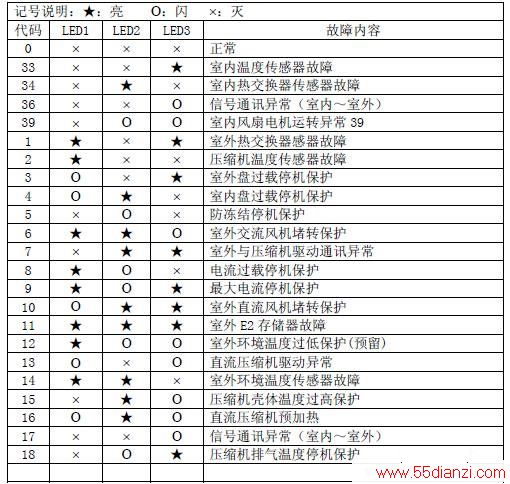 记号说明：★：亮　　O：闪　　×：灭

| 代码 | LED1 | LED2 | LED3 | 故障内容 |
|---|---|---|---|---|
| 0 | × | × | × | 正常 |
| 33 | × | × | ★ | 室内温度传感器故障 |
| 34 | × | ★ | × | 室内热交换器传感器故障 |
| 36 | × | × | O | 信号通讯异常（室内～室外） |
| 39 | × | O | O | 室内风扇电机运转异常 39 |
| 1 | ★ | × | ★ | 室外热交换器感器故障 |
| 2 | ★ | × | × | 压缩机温度传感器故障 |
| 3 | O | × | ★ | 室外盘过载停机保护 |
| 4 | O | ★ | × | 室内盘过载停机保护 |
| 5 | × | O | × | 防冻结停机保护 |
| 6 | ★ | ★ | O | 室外交流风机堵转保护 |
| 7 | × | ★ | ★ | 室外与压缩机驱动通讯异常 |
| 8 | ★ | O | × | 电流过载停机保护 |
| 9 | ★ | O | ★ | 最大电流停机保护 |
| 10 | O | ★ | ★ | 室外直流风机堵转保护 |
| 11 | ★ | ★ | ★ | 室外 E2 存储器故障 |
| 12 | ★ | O | O | 室外环境温度过低保护(预留) |
| 13 | O | × | O | 直流压缩机驱动异常 |
| 14 | ★ | ★ | × | 室外环境温度传感器故障 |
| 15 | × | ★ | O | 压缩机壳体温度过高保护 |
| 16 | O | ★ | O | 直流压缩机预加热 |
| 17 | × | × | O | 信号通讯异常（室内～室外） |
| 18 | × | O | ★ | 压缩机排气温度停机保护 |
|  |  |  |  |  |

www.55dianzi.com